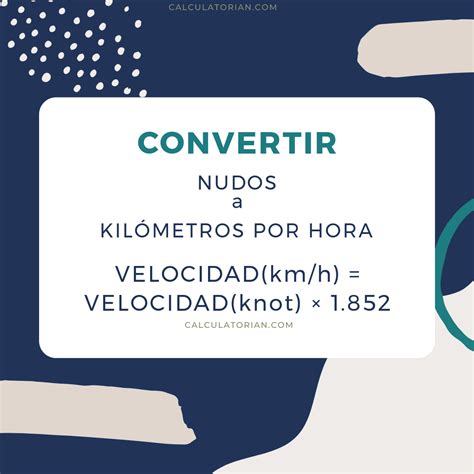 CALCULATORIAN.COM

CONVERTIR

NUDOS
a
KILÓMETROS POR HORA

VELOCIDAD(km/h) = VELOCIDAD(knot) × 1.852

CALCULATORIAN.COM